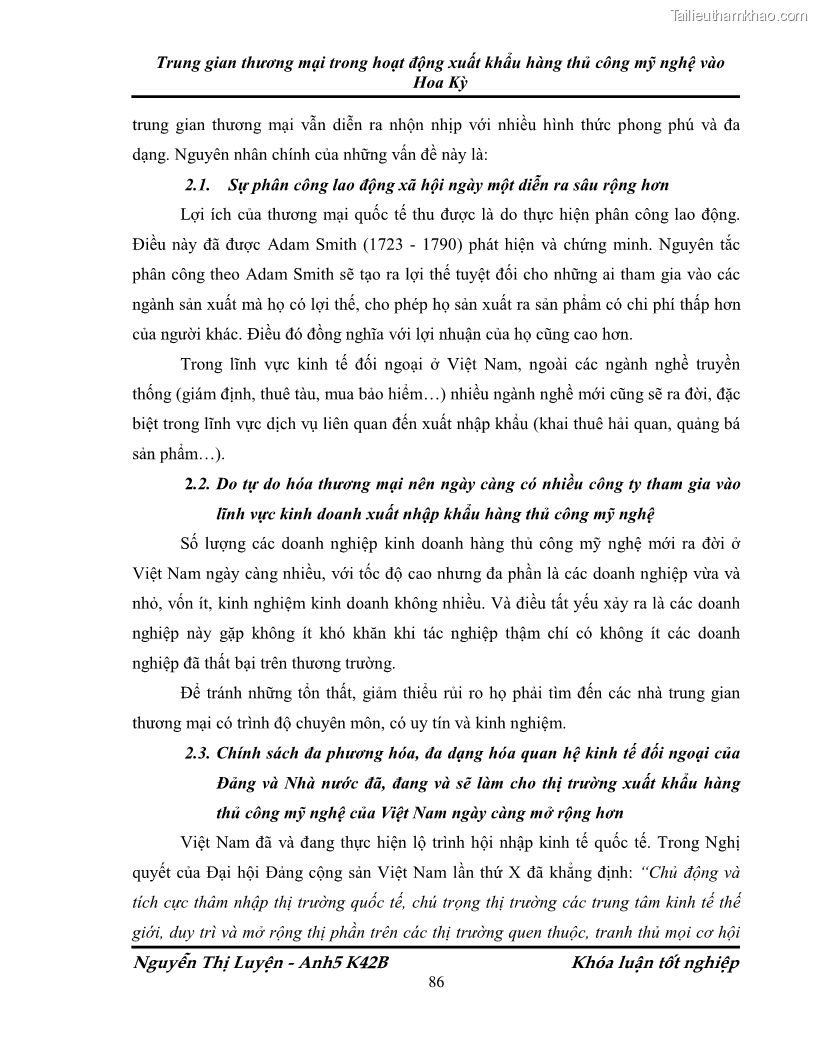 Tailieuthamkhao.com

Trung gian thương mại trong hoạt động xuất khẩu hàng thủ công mỹ nghệ vào Hoa Kỳ

trung gian thương mại vẫn diễn ra nhộn nhịp với nhiều hình thức phong phú và đa dạng. Nguyên nhân chính của những vấn đề này là:

2.1. Sự phân công lao động xã hội ngày một diễn ra sâu rộng hơn

Lợi ích của thương mại quốc tế thu được là do thực hiện phân công lao động. Điều này đã được Adam Smith (1723 - 1790) phát hiện và chứng minh. Nguyên tắc phân công theo Adam Smith sẽ tạo ra lợi thế tuyệt đối cho những ai tham gia vào các ngành sản xuất mà họ có lợi thế, cho phép họ sản xuất ra sản phẩm có chi phí thấp hơn của người khác. Điều đó đồng nghĩa với lợi nhuận của họ cũng cao hơn.

Trong lĩnh vực kinh tế đối ngoại ở Việt Nam, ngoài các ngành nghề truyền thống (giám định, thuê tàu, mua bảo hiểm…) nhiều ngành nghề mới cũng sẽ ra đời, đặc biệt trong lĩnh vực dịch vụ liên quan đến xuất nhập khẩu (khai thuê hải quan, quảng bá sản phẩm…).

2.2. Do tự do hóa thương mại nên ngày càng có nhiều công ty tham gia vào lĩnh vực kinh doanh xuất nhập khẩu hàng thủ công mỹ nghệ

Số lượng các doanh nghiệp kinh doanh hàng thủ công mỹ nghệ mới ra đời ở Việt Nam ngày càng nhiều, với tốc độ cao nhưng đa phần là các doanh nghiệp vừa và nhỏ, vốn ít, kinh nghiệm kinh doanh không nhiều. Và điều tất yếu xảy ra là các doanh nghiệp này gặp không ít khó khăn khi tác nghiệp thậm chí có không ít các doanh nghiệp đã thất bại trên thương trường.

Để tránh những tổn thất, giảm thiểu rủi ro họ phải tìm đến các nhà trung gian thương mại có trình độ chuyên môn, có uy tín và kinh nghiệm.

2.3. Chính sách đa phương hóa, đa dạng hóa quan hệ kinh tế đối ngoại của Đảng và Nhà nước đã, đang và sẽ làm cho thị trường xuất khẩu hàng thủ công mỹ nghệ của Việt Nam ngày càng mở rộng hơn

Việt Nam đã và đang thực hiện lộ trình hội nhập kinh tế quốc tế. Trong Nghị quyết của Đại hội Đảng cộng sản Việt Nam lần thứ X đã khẳng định: “Chủ động và tích cực thâm nhập thị trường quốc tế, chú trọng thị trường các trung tâm kinh tế thế giới, duy trì và mở rộng thị phần trên các thị trường quen thuộc, tranh thủ mọi cơ hội

Nguyễn Thị Luyện - Anh5 K42B    Khóa luận tốt nghiệp

86